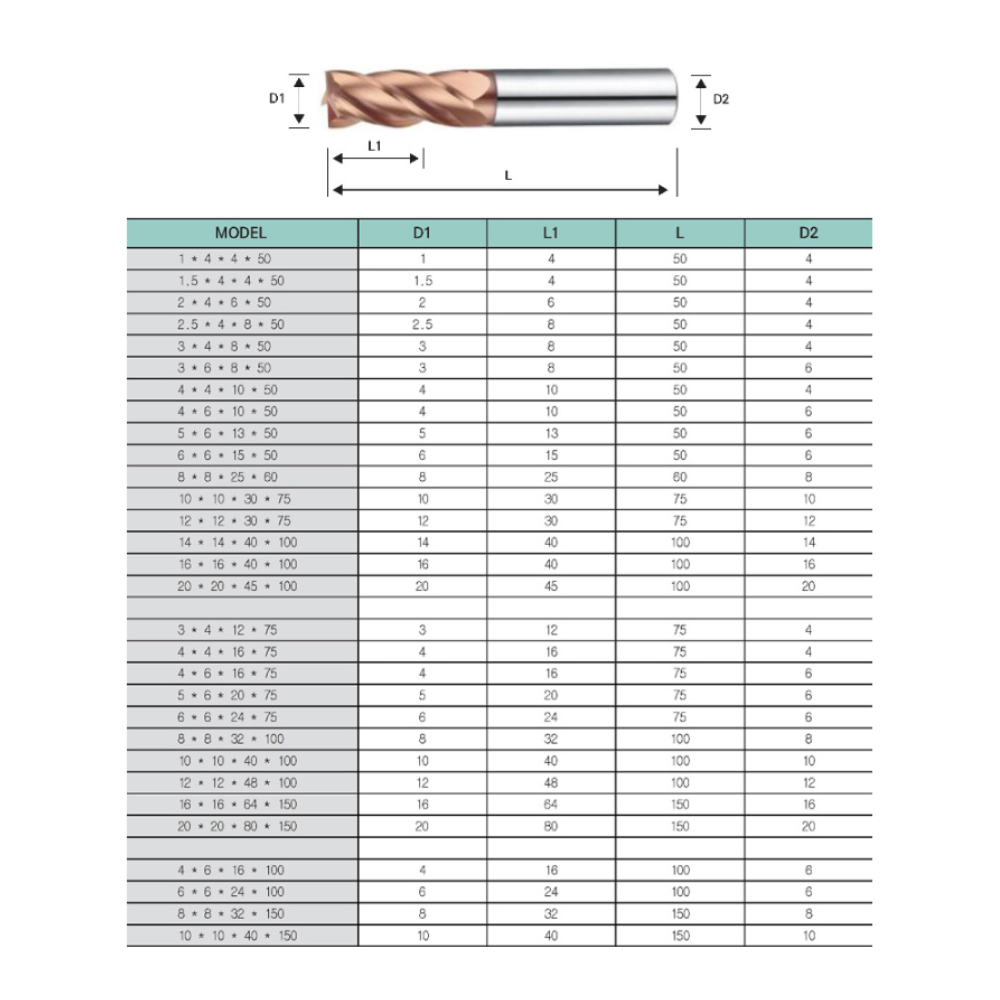 D1

D2

L1

L

| MODEL | D1 | L1 | L | D2 |
|---|---|---|---|---|
| 1 * 4 * 4 * 50 | 1 | 4 | 50 | 4 |
| 1.5 * 4 * 4 * 50 | 1.5 | 4 | 50 | 4 |
| 2 * 4 * 6 * 50 | 2 | 6 | 50 | 4 |
| 2.5 * 4 * 8 * 50 | 2.5 | 8 | 50 | 4 |
| 3 * 4 * 8 * 50 | 3 | 8 | 50 | 4 |
| 3 * 6 * 8 * 50 | 3 | 8 | 50 | 6 |
| 4 * 4 * 10 * 50 | 4 | 10 | 50 | 4 |
| 4 * 6 * 10 * 50 | 4 | 10 | 50 | 6 |
| 5 * 6 * 13 * 50 | 5 | 13 | 50 | 6 |
| 6 * 6 * 15 * 50 | 6 | 15 | 50 | 6 |
| 8 * 8 * 25 * 60 | 8 | 25 | 60 | 8 |
| 10 * 10 * 30 * 75 | 10 | 30 | 75 | 10 |
| 12 * 12 * 30 * 75 | 12 | 30 | 75 | 12 |
| 14 * 14 * 40 * 100 | 14 | 40 | 100 | 14 |
| 16 * 16 * 40 * 100 | 16 | 40 | 100 | 16 |
| 20 * 20 * 45 * 100 | 20 | 45 | 100 | 20 |
| | | | | |
| 3 * 4 * 12 * 75 | 3 | 12 | 75 | 4 |
| 4 * 4 * 16 * 75 | 4 | 16 | 75 | 4 |
| 4 * 6 * 16 * 75 | 4 | 16 | 75 | 6 |
| 5 * 6 * 20 * 75 | 5 | 20 | 75 | 6 |
| 6 * 6 * 24 * 75 | 6 | 24 | 75 | 6 |
| 8 * 8 * 32 * 100 | 8 | 32 | 100 | 8 |
| 10 * 10 * 40 * 100 | 10 | 40 | 100 | 10 |
| 12 * 12 * 48 * 100 | 12 | 48 | 100 | 12 |
| 16 * 16 * 64 * 150 | 16 | 64 | 150 | 16 |
| 20 * 20 * 80 * 150 | 20 | 80 | 150 | 20 |
| | | | | |
| 4 * 6 * 16 * 100 | 4 | 16 | 100 | 6 |
| 6 * 6 * 24 * 100 | 6 | 24 | 100 | 6 |
| 8 * 8 * 32 * 150 | 8 | 32 | 150 | 8 |
| 10 * 10 * 40 * 150 | 10 | 40 | 150 | 10 |